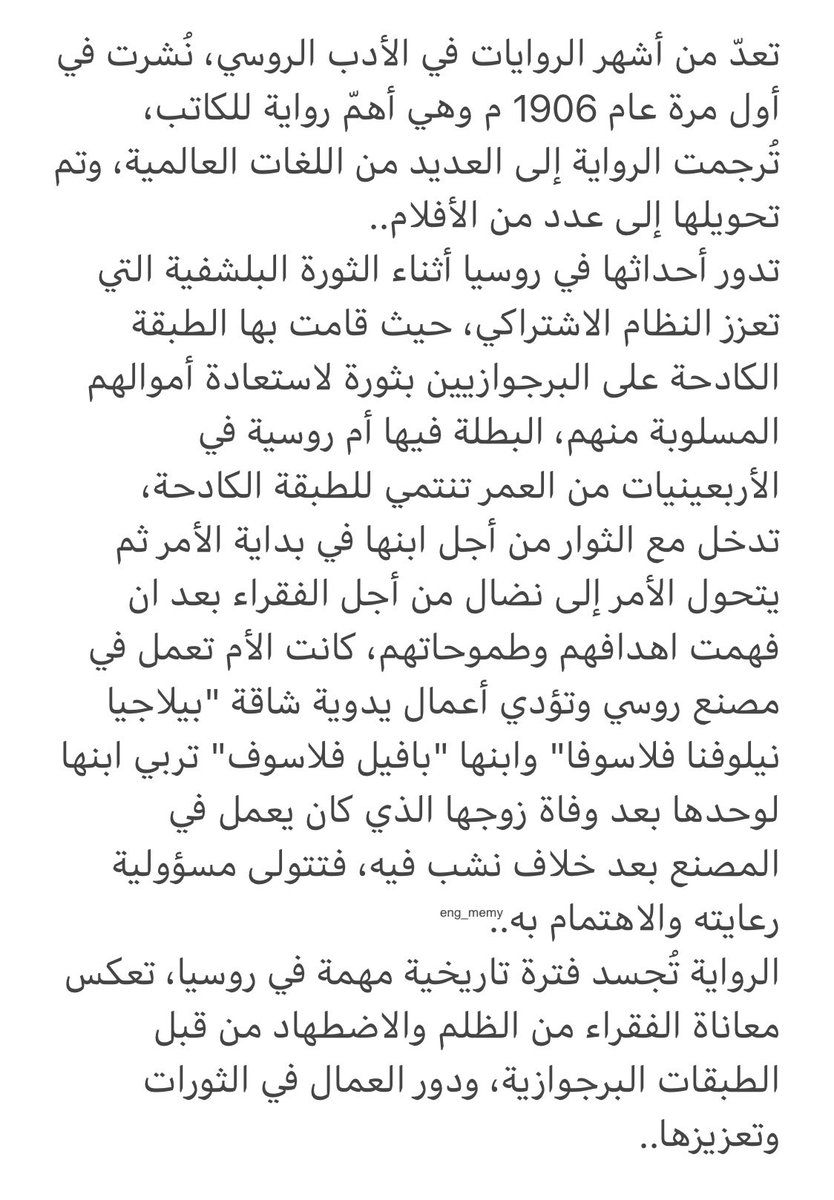 تعدّ من أشهر الروايات في الأدب الروسي، نُشرت في أول مرة عام 1906 م وهي أهمّ رواية للكاتب، تُرجمت الرواية إلى العديد من اللغات العالمية، وتم تحويلها إلى عدد من الأفلام..
تدور أحداثها في روسيا أثناء الثورة البلشفية التي تعزز النظام الاشتراكي، حيث قامت بها الطبقة الكادحة على البرجوازيين بثورة لاستعادة أموالهم المسلوبة منهم، البطلة فيها أم روسية في الأربعينيات من العمر تنتمي للطبقة الكادحة، تدخل مع الثوار من أجل ابنها في بداية الأمر ثم يتحول الأمر إلى نضال من أجل الفقراء بعد ان فهمت اهدافهم وطموحاتهم، كانت الأم تعمل في مصنع روسي وتؤدي أعمال يدوية شاقة "بيلاجيا نيلوفنا فلاسوفا" وابنها "بافيل فلاسوف" تربي ابنها لوحدها بعد وفاة زوجها الذي كان يعمل في المصنع بعد خلاف نشب فيه، فتتولى مسؤولية رعايته والاهتمام به..
eng_memy
الرواية تُجسد فترة تاريخية مهمة في روسيا، تعكس معاناة الفقراء من الظلم والاضطهاد من قبل الطبقات البرجوازية، ودور العمال في الثورات وتعزيزها..